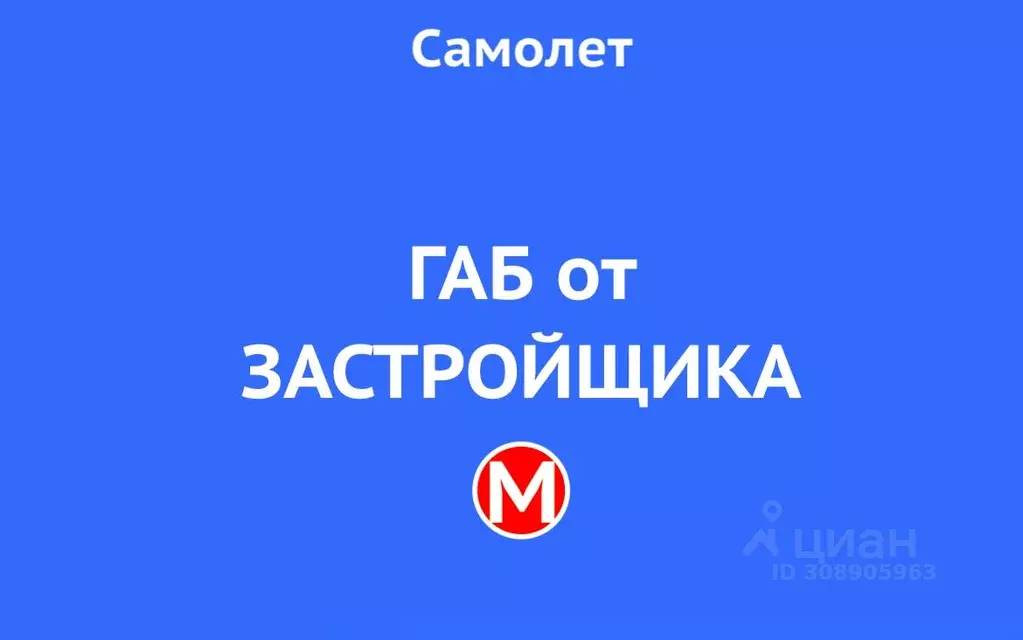 Самолет

ГАБ от ЗАСТРОЙЩИКА

М

циан
ID 308905963